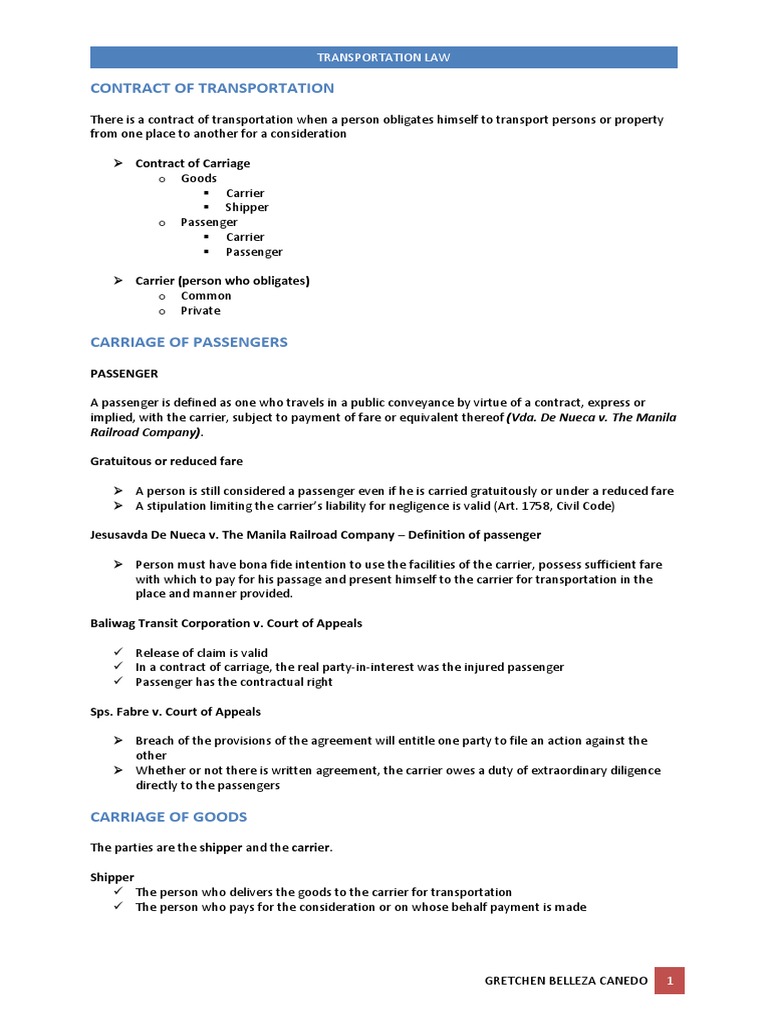 TRANSPORTATION LAW

CONTRACT OF TRANSPORTATION

There is a contract of transportation when a person obligates himself to transport persons or property from one place to another for a consideration

➢ Contract of Carriage
 o Goods
  ▪ Carrier
  ▪ Shipper
 o Passenger
  ▪ Carrier
  ▪ Passenger

➢ Carrier (person who obligates)
 o Common
 o Private

CARRIAGE OF PASSENGERS

PASSENGER

A passenger is defined as one who travels in a public conveyance by virtue of a contract, express or implied, with the carrier, subject to payment of fare or equivalent thereof (Vda. De Nueca v. The Manila Railroad Company).

Gratuitous or reduced fare

➢ A person is still considered a passenger even if he is carried gratuitously or under a reduced fare
➢ A stipulation limiting the carrier's liability for negligence is valid (Art. 1758, Civil Code)

Jesusavda De Nueca v. The Manila Railroad Company – Definition of passenger

➢ Person must have bona fide intention to use the facilities of the carrier, possess sufficient fare with which to pay for his passage and present himself to the carrier for transportation in the place and manner provided.

Baliwag Transit Corporation v. Court of Appeals

✓ Release of claim is valid
✓ In a contract of carriage, the real party-in-interest was the injured passenger
✓ Passenger has the contractual right

Sps. Fabre v. Court of Appeals

➢ Breach of the provisions of the agreement will entitle one party to file an action against the other
➢ Whether or not there is written agreement, the carrier owes a duty of extraordinary diligence directly to the passengers

CARRIAGE OF GOODS

The parties are the shipper and the carrier.

Shipper
✓ The person who delivers the goods to the carrier for transportation
✓ The person who pays for the consideration or on whose behalf payment is made

GRETCHEN BELLEZA CANEDO 1